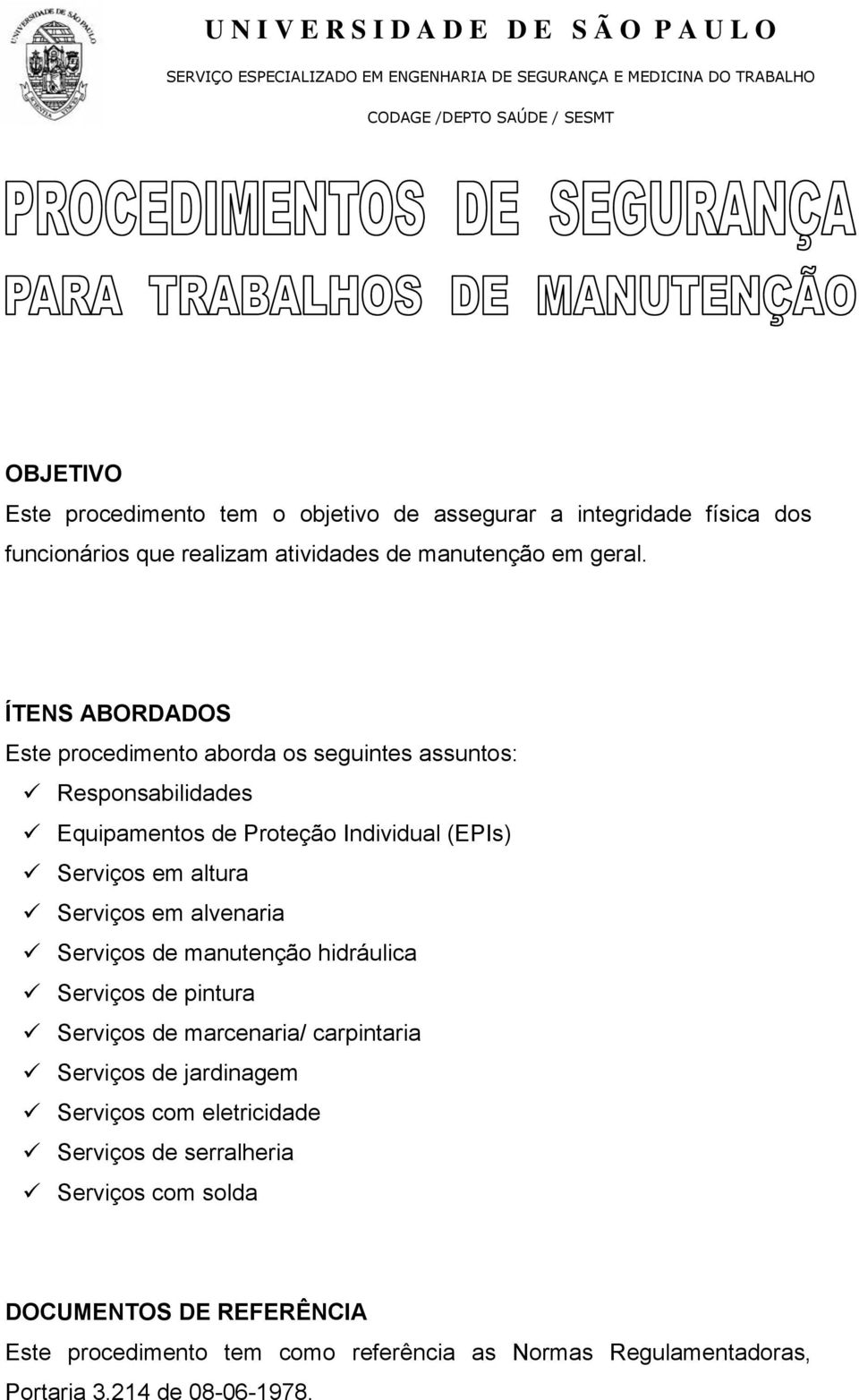 UNIVERSIDADE DE SÃO PAULO
SERVIÇO ESPECIALIZADO EM ENGENHARIA DE SEGURANÇA E MEDICINA DO TRABALHO
CODAGE /DEPTO SAÚDE / SESMT

PROCEDIMENTOS DE SEGURANÇA
PARA TRABALHOS DE MANUTENÇÃO

OBJETIVO
Este procedimento tem o objetivo de assegurar a integridade física dos funcionários que realizam atividades de manutenção em geral.

ÍTENS ABORDADOS
Este procedimento aborda os seguintes assuntos:
✓ Responsabilidades
✓ Equipamentos de Proteção Individual (EPIs)
✓ Serviços em altura
✓ Serviços em alvenaria
✓ Serviços de manutenção hidráulica
✓ Serviços de pintura
✓ Serviços de marcenaria/ carpintaria
✓ Serviços de jardinagem
✓ Serviços com eletricidade
✓ Serviços de serralheria
✓ Serviços com solda

DOCUMENTOS DE REFERÊNCIA
Este procedimento tem como referência as Normas Regulamentadoras, Portaria 3.214 de 08-06-1978.